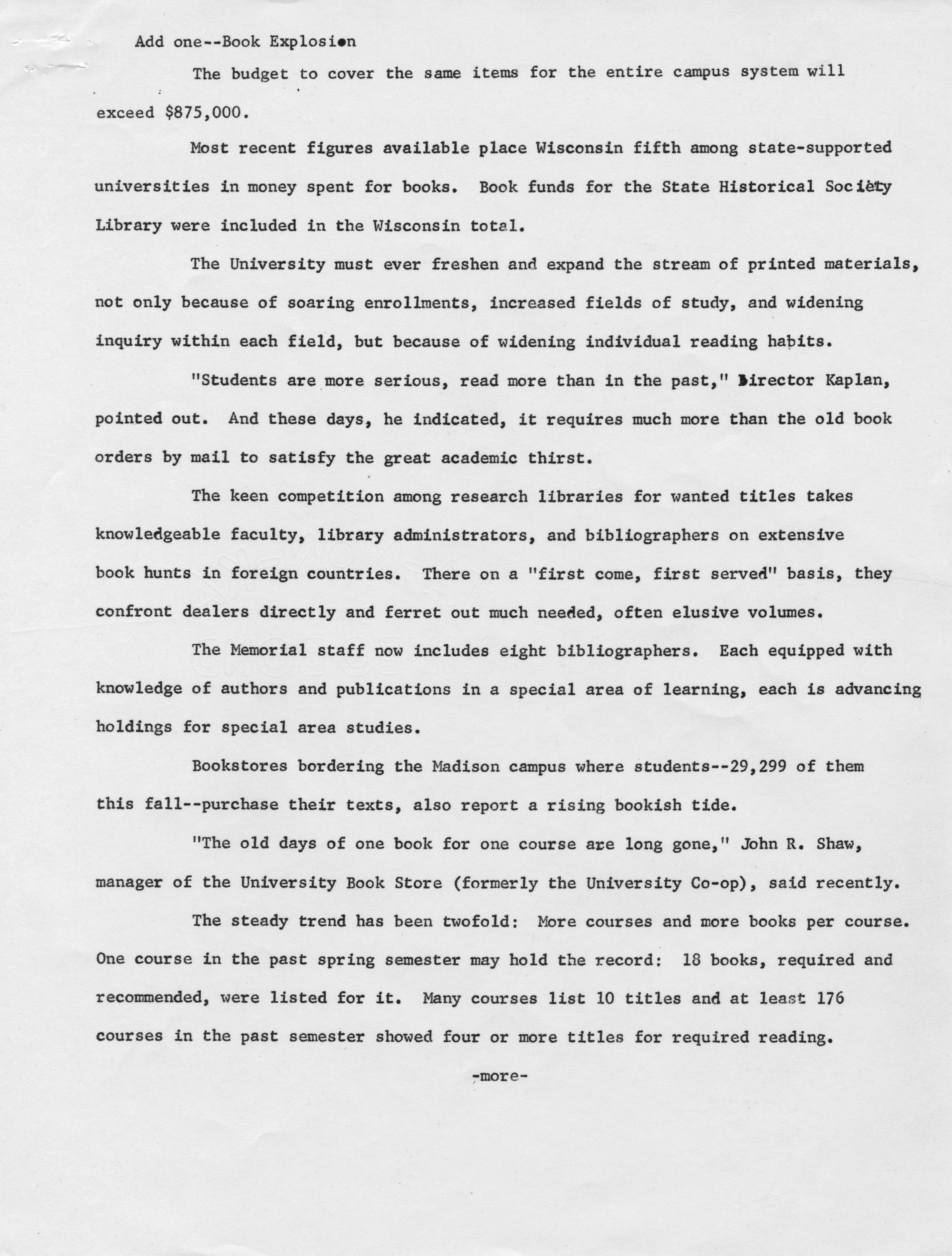 Add one--Book Explosion

The budget to cover the same items for the entire campus system will exceed $875,000.

Most recent figures available place Wisconsin fifth among state-supported universities in money spent for books. Book funds for the State Historical Society Library were included in the Wisconsin total.

The University must ever freshen and expand the stream of printed materials, not only because of soaring enrollments, increased fields of study, and widening inquiry within each field, but because of widening individual reading habits.

"Students are more serious, read more than in the past," Director Kaplan, pointed out. And these days, he indicated, it requires much more than the old book orders by mail to satisfy the great academic thirst.

The keen competition among research libraries for wanted titles takes knowledgeable faculty, library administrators, and bibliographers on extensive book hunts in foreign countries. There on a "first come, first served" basis, they confront dealers directly and ferret out much needed, often elusive volumes.

The Memorial staff now includes eight bibliographers. Each equipped with knowledge of authors and publications in a special area of learning, each is advancing holdings for special area studies.

Bookstores bordering the Madison campus where students--29,299 of them this fall--purchase their texts, also report a rising bookish tide.

"The old days of one book for one course are long gone," John R. Shaw, manager of the University Book Store (formerly the University Co-op), said recently.

The steady trend has been twofold: More courses and more books per course. One course in the past spring semester may hold the record: 18 books, required and recommended, were listed for it. Many courses list 10 titles and at least 176 courses in the past semester showed four or more titles for required reading.

-more-